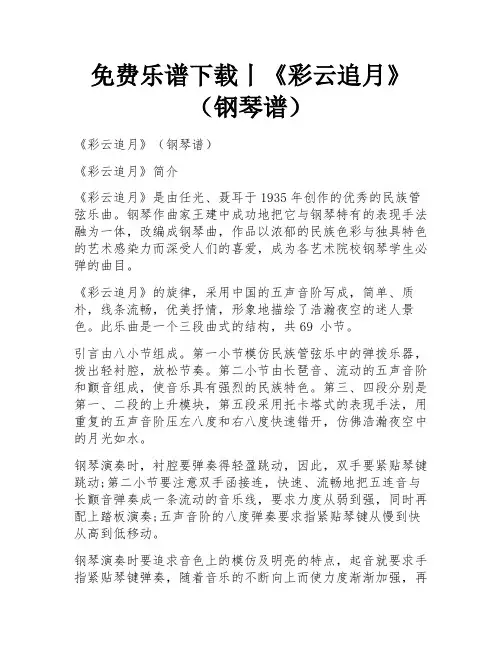 免费乐谱下载丨《彩云追月》（钢琴谱）

《彩云追月》（钢琴谱）

《彩云追月》简介

《彩云追月》是由任光、聂耳于 1935 年创作的优秀的民族管弦乐曲。钢琴作曲家王建中成功地把它与钢琴特有的表现手法融为一体，改编成钢琴曲，作品以浓郁的民族色彩与独具特色的艺术感染力而深受人们的喜爱，成为各艺术院校钢琴学生必弹的曲目。

《彩云追月》的旋律，采用中国的五声音阶写成，简单、质朴，线条流畅，优美抒情，形象地描绘了浩瀚夜空的迷人景色。此乐曲是一个三段曲式的结构，共 69 小节。

引言由八小节组成。第一小节模仿民族管弦乐中的弹拨乐器，拨出轻衬腔，放松节奏。第二小节由长琶音、流动的五声音阶和颤音组成，使音乐具有强烈的民族特色。第三、四段分别是第一、二段的上升模块，第五段采用托卡塔式的表现手法，用重复的五声音阶压左八度和右八度快速错开，仿佛浩瀚夜空中的月光如水。

钢琴演奏时，衬腔要弹奏得轻盈跳动，因此，双手要紧贴琴键跳动;第二小节要注意双手函接连，快速、流畅地把五连音与长颤音弹奏成一条流动的音乐线，要求力度从弱到强，同时再配上踏板演奏;五声音阶的八度弹奏要求指紧贴琴键从慢到快从高到低移动。

钢琴演奏时要追求音色上的模仿及明亮的特点，起音就要求手指紧贴琴键弹奏，随着音乐的不断向上而使力度渐渐加强，再